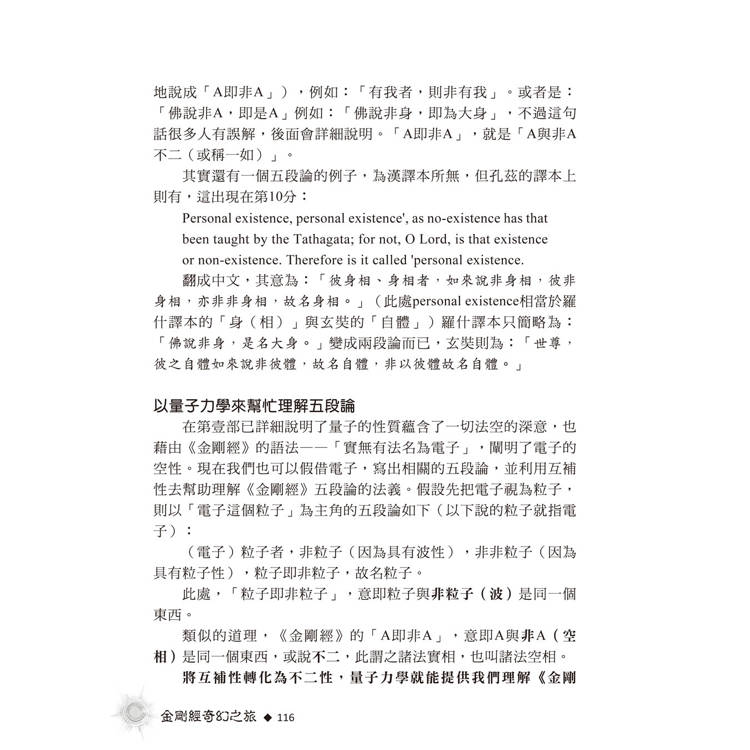 地說成「A即非A」），例如：「有我者，則非有我」。或者是：「佛說非A，即是A」例如：「佛說非身，即為大身」，不過這句話很多人有誤解，後面會詳細說明。「A即非A」，就是「A與非A不二（或稱一如）」。

其實還有一個五段論的例子，為漢譯本所無，但孔茲的譯本上則有，這出現在第10分：

Personal existence, personal existence', as no-existence has that been taught by the Tathagata; for not, O Lord, is that existence or non-existence. Therefore is it called 'personal existence.

翻成中文，其意為：「彼身相、身相者，如來說非身相，彼非身相，亦非非身相，故名身相。」（此處personal existence相當於羅什譯本的「身（相）」與玄奘的「自體」）羅什譯本只簡略為：「佛說非身，是名大身。」變成兩段論而已，玄奘則為：「世尊，彼之自體如來說非彼體，故名自體，非以彼體故名自體。」

以量子力學來幫忙理解五段論

在第壹部已詳細說明了量子的性質蘊含了一切法空的深意，也藉由《金剛經》的語法——「實無有法名為電子」，闡明了電子的空性。現在我們也可以假借電子，寫出相關的五段論，並利用互補性去幫助理解《金剛經》五段論的法義。假設先把電子視為粒子，則以「電子這個粒子」為主角的五段論如下（以下說的粒子就指電子）：

（電子）粒子者，非粒子（因為具有波性），非非粒子（因為具有粒子性），粒子即非粒子，故名粒子。

此處，「粒子即非粒子」，意即粒子與非粒子（波）是同一個東西。

類似的道理，《金剛經》的「A即非A」，意即A與非A（空相）是同一個東西，或說不二，此謂之諸法實相，也叫諸法空相。

將互補性轉化為不二性，量子力學就能提供我們理解《金剛

金剛經奇幻之旅 ◆ 116